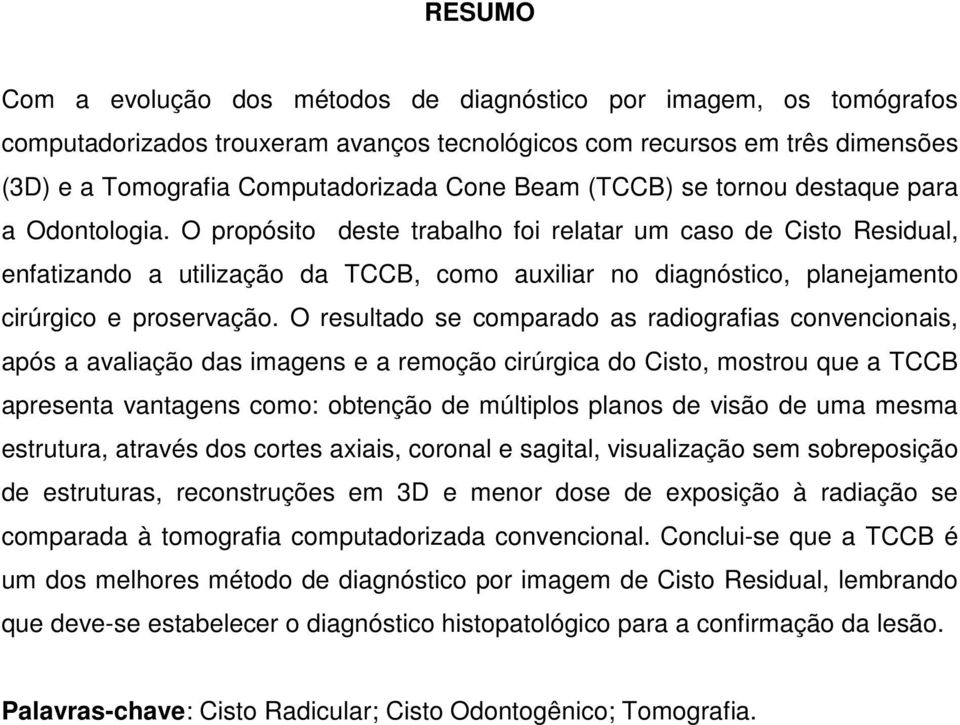 RESUMO

Com a evolução dos métodos de diagnóstico por imagem, os tomógrafos computadorizados trouxeram avanços tecnológicos com recursos em três dimensões (3D) e a Tomografia Computadorizada Cone Beam (TCCB) se tornou destaque para a Odontologia. O propósito deste trabalho foi relatar um caso de Cisto Residual, enfatizando a utilização da TCCB, como auxiliar no diagnóstico, planejamento cirúrgico e proservação. O resultado se comparado as radiografias convencionais, após a avaliação das imagens e a remoção cirúrgica do Cisto, mostrou que a TCCB apresenta vantagens como: obtenção de múltiplos planos de visão de uma mesma estrutura, através dos cortes axiais, coronal e sagital, visualização sem sobreposição de estruturas, reconstruções em 3D e menor dose de exposição à radiação se comparada à tomografia computadorizada convencional. Conclui-se que a TCCB é um dos melhores método de diagnóstico por imagem de Cisto Residual, lembrando que deve-se estabelecer o diagnóstico histopatológico para a confirmação da lesão.

Palavras-chave: Cisto Radicular; Cisto Odontogênico; Tomografia.